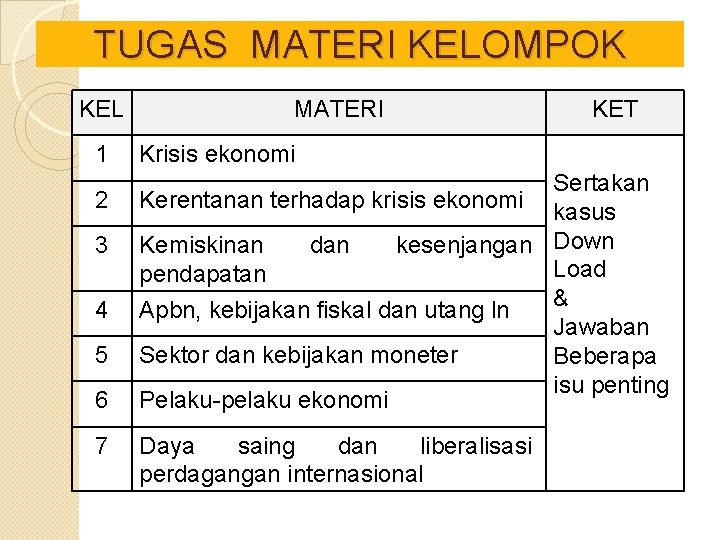 TUGAS MATERI KELOMPOK

| KEL | MATERI | KET |
|---|---|---|
| 1 | Krisis ekonomi | Sertakan kasus Down Load & Jawaban Beberapa isu penting |
| 2 | Kerentanan terhadap krisis ekonomi | |
| 3 | Kemiskinan dan kesenjangan pendapatan | |
| 4 | Apbn, kebijakan fiskal dan utang ln | |
| 5 | Sektor dan kebijakan moneter | |
| 6 | Pelaku-pelaku ekonomi | |
| 7 | Daya saing dan liberalisasi perdagangan internasional | |